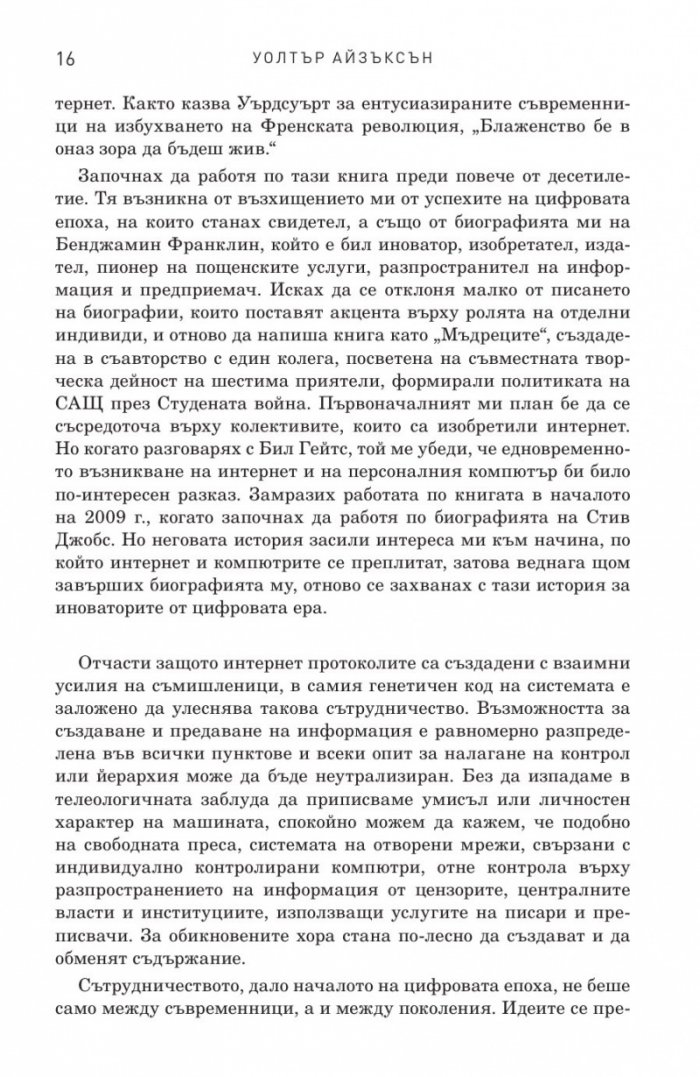 16 УОЛТЪР АЙЗЪКСЪН

тернет. Както казва Уърдсуърт за ентусиазираните съвременници на избухването на Френската революция, „Блаженство бе в оназ зора да бъдеш жив."

Започнах да работя по тази книга преди повече от десетилетие. Тя възникна от възхищението ми от успехите на цифровата епоха, на които станах свидетел, а също от биографията ми на Бенджамин Франклин, който е бил иноватор, изобретател, издател, пионер на пощенските услуги, разпространител на информация и предприемач. Исках да се отклоня малко от писането на биографии, които поставят акцента върху ролята на отделни индивиди, и отново да напиша книга като „Мъдреците", създадена в съавторство с един колега, посветена на съвместната творческа дейност на шестима приятели, формирали политиката на САЩ през Студената война. Първоначалният ми план бе да се съсредоточа върху колективите, които са изобретили интернет. Но когато разговарях с Бил Гейтс, той ме убеди, че едновременното възникване на интернет и на персоналния компютър би било по-интересен разказ. Замразих работата по книгата в началото на 2009 г., когато започнах да работя по биографията на Стив Джобс. Но неговата история засили интереса ми към начина, по който интернет и компютрите се преплитат, затова веднага щом завърших биографията му, отново се захванах с тази история за иноваторите от цифровата ера.

Отчасти защото интернет протоколите са създадени с взаимни усилия на съмишленици, в самия генетичен код на системата е заложено да улеснява такова сътрудничество. Възможността за създаване и предаване на информация е равномерно разпределена във всички пунктове и всеки опит за налагане на контрол или йерархия може да бъде неутрализиран. Без да изпадаме в телеологичната заблуда да приписваме умисъл или личностен характер на машината, спокойно можем да кажем, че подобно на свободната преса, системата на отворени мрежи, свързани с индивидуално контролирани компютри, отне контрола върху разпространението на информация от цензорите, централните власти и институциите, използващи услугите на писари и преписвачи. За обикновените хора стана по-лесно да създават и да обменят съдържание.

Сътрудничеството, дало началото на цифровата епоха, не беше само между съвременници, а и между поколения. Идеите се пре-